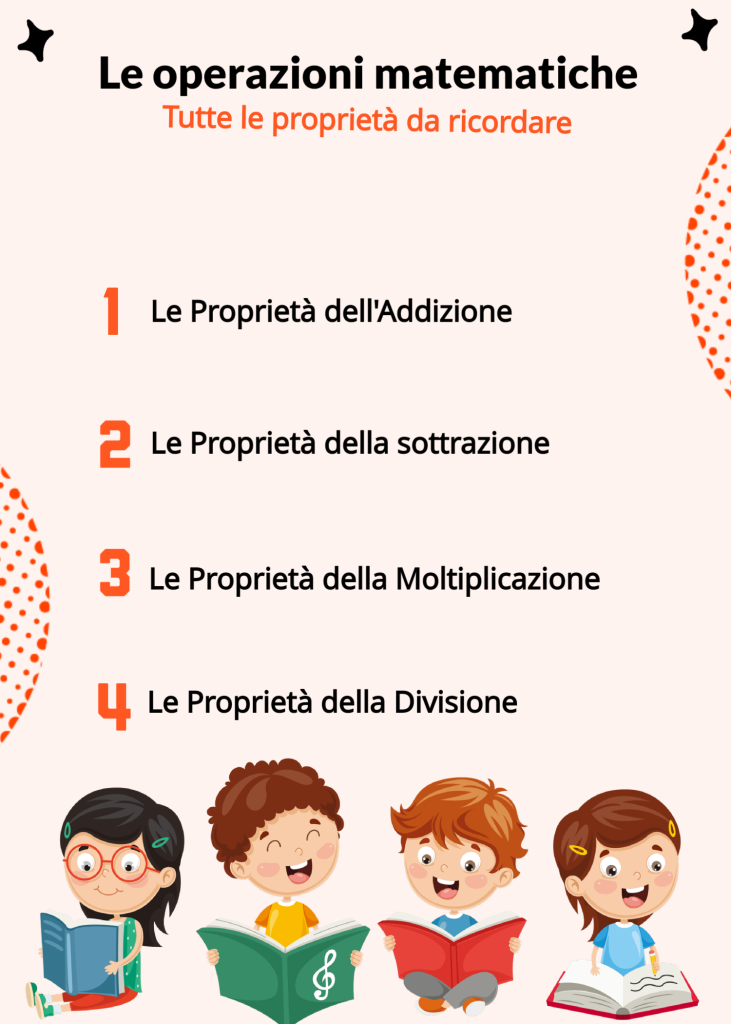 Le operazioni matematiche
Tutte le proprietà da ricordare

1 Le Proprietà dell'Addizione

2 Le Proprietà della sottrazione

3 Le Proprietà della Moltiplicazione

4 Le Proprietà della Divisione